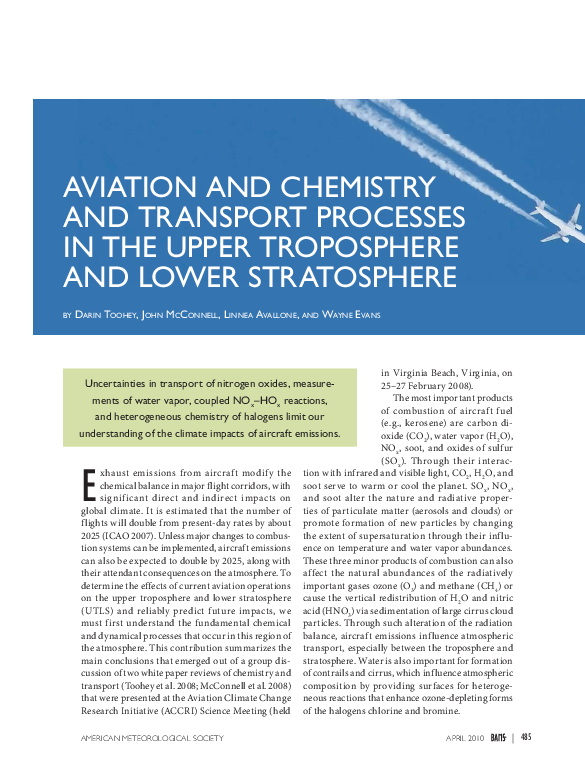 AVIATION AND CHEMISTRY AND TRANSPORT PROCESSES IN THE UPPER TROPOSPHERE AND LOWER STRATOSPHERE

BY DARIN TOOHEY, JOHN MCCONNELL, LINNEA AVALLONE, AND WAYNE EVANS

Uncertainties in transport of nitrogen oxides, measurements of water vapor, coupled $NO_x$–$HO_x$ reactions, and heterogeneous chemistry of halogens limit our understanding of the climate impacts of aircraft emissions.

Exhaust emissions from aircraft modify the chemical balance in major flight corridors, with significant direct and indirect impacts on global climate. It is estimated that the number of flights will double from present-day rates by about 2025 (ICAO 2007). Unless major changes to combustion systems can be implemented, aircraft emissions can also be expected to double by 2025, along with their attendant consequences on the atmosphere. To determine the effects of current aviation operations on the upper troposphere and lower stratosphere (UTLS) and reliably predict future impacts, we must first understand the fundamental chemical and dynamical processes that occur in this region of the atmosphere. This contribution summarizes the main conclusions that emerged out of a group discussion of two white paper reviews of chemistry and transport (Toohey et al. 2008; McConnell et al. 2008) that were presented at the Aviation Climate Change Research Initiative (ACCRI) Science Meeting (held in Virginia Beach, Virginia, on 25–27 February 2008).

The most important products of combustion of aircraft fuel (e.g., kerosene) are carbon dioxide ($CO_2$), water vapor ($H_2O$), $NO_x$, soot, and oxides of sulfur ($SO_x$). Through their interaction with infrared and visible light, $CO_2$, $H_2O$, and soot serve to warm or cool the planet. $SO_x$, $NO_x$, and soot alter the nature and radiative properties of particulate matter (aerosols and clouds) or promote formation of new particles by changing the extent of supersaturation through their influence on temperature and water vapor abundances. These three minor products of combustion can also affect the natural abundances of the radiatively important gases ozone ($O_3$) and methane ($CH_4$) or cause the vertical redistribution of $H_2O$ and nitric acid ($HNO_3$) via sedimentation of large cirrus cloud particles. Through such alteration of the radiation balance, aircraft emissions influence atmospheric transport, especially between the troposphere and stratosphere. Water is also important for formation of contrails and cirrus, which influence atmospheric composition by providing surfaces for heterogeneous reactions that enhance ozone-depleting forms of the halogens chlorine and bromine.

AMERICAN METEOROLOGICAL SOCIETY APRIL 2010 BAMS | 485